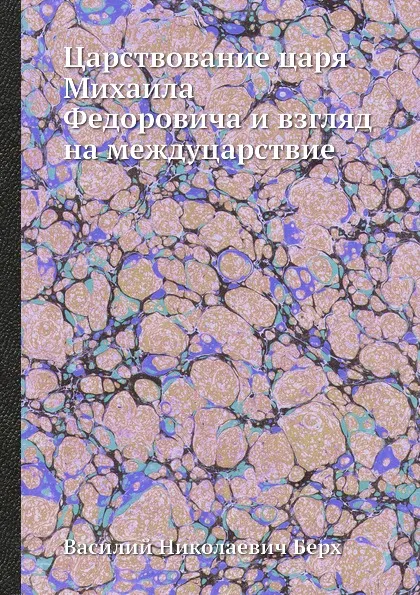 Царствование царя Михаила Федоровича и взгляд на междуцарствие

Василий Николаевич Берх